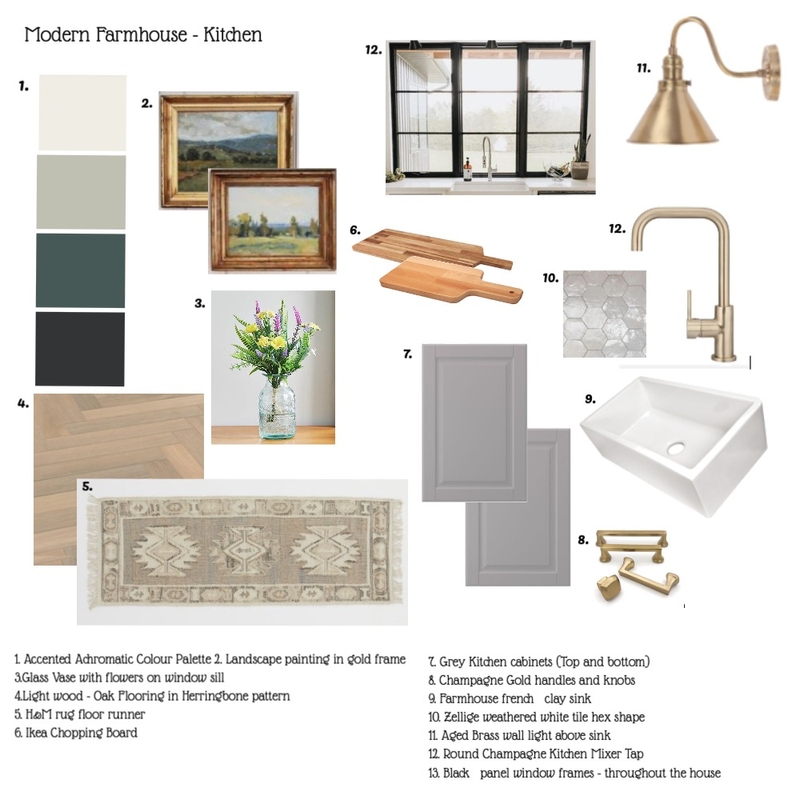 Modern Farmhouse - Kitchen

1.

2.

12.

11.

6.

12.

10.

3.

7.

4.

9.

5.

8.

1. Accented Achromatic Colour Palette 2. Landscape painting in gold frame
3.Glass Vase with flowers on window sill
4.Light wood - Oak Flooring in Herringbone pattern
5. H&M rug floor runner
6. Ikea Chopping Board

7. Grey Kitchen cabinets (Top and bottom)
8. Champagne Gold handles and knobs
9. Farmhouse french clay sink
10. Zellige weathered white tile hex shape
11. Aged Brass wall light above sink
12. Round Champagne Kitchen Mixer Tap
13. Black panel window frames - throughout the house